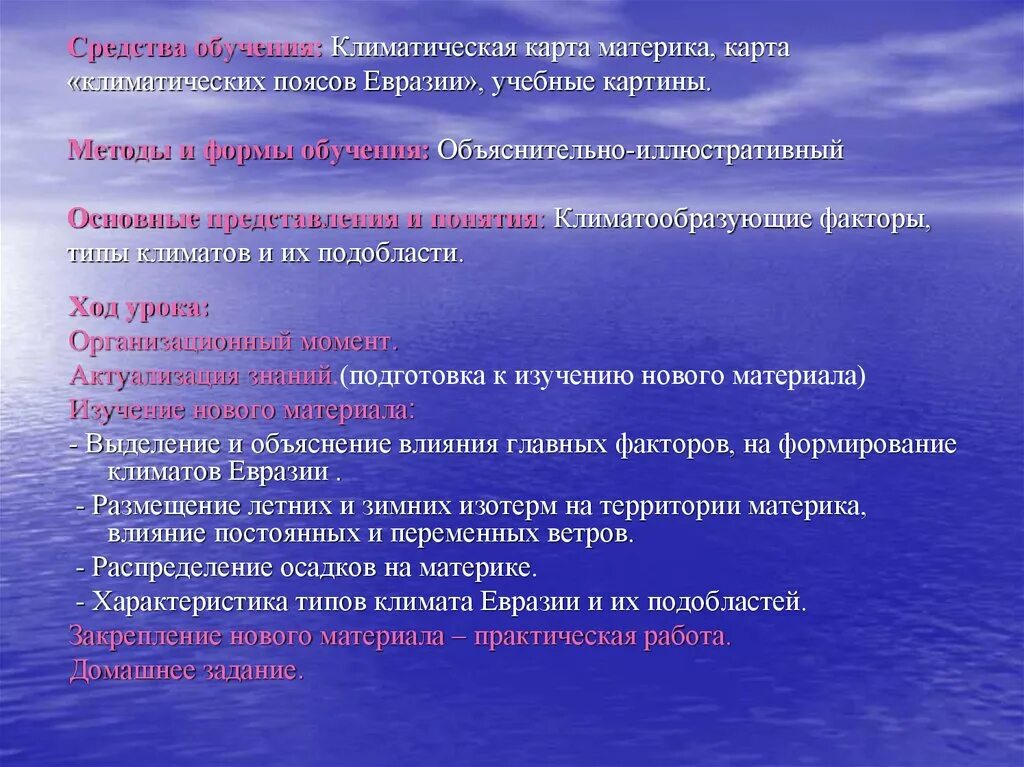 Средства обучения: Климатическая карта материка, карта «климатических поясов Евразии», учебные картины.

Методы и формы обучения: Объяснительно-иллюстративный

Основные представления и понятия: Климатообразующие факторы, типы климатов и их подобласти.

Ход урока:
Организационный момент.
Актуализация знаний.(подготовка к изучению нового материала)
Изучение нового материала:
- Выделение и объяснение влияния главных факторов, на формирование климатов Евразии .
- Размещение летних и зимних изотерм на территории материка, влияние постоянных и переменных ветров.
- Распределение осадков на материке.
- Характеристика типов климата Евразии и их подобластей.
Закрепление нового материала – практическая работа.
Домашнее задание.